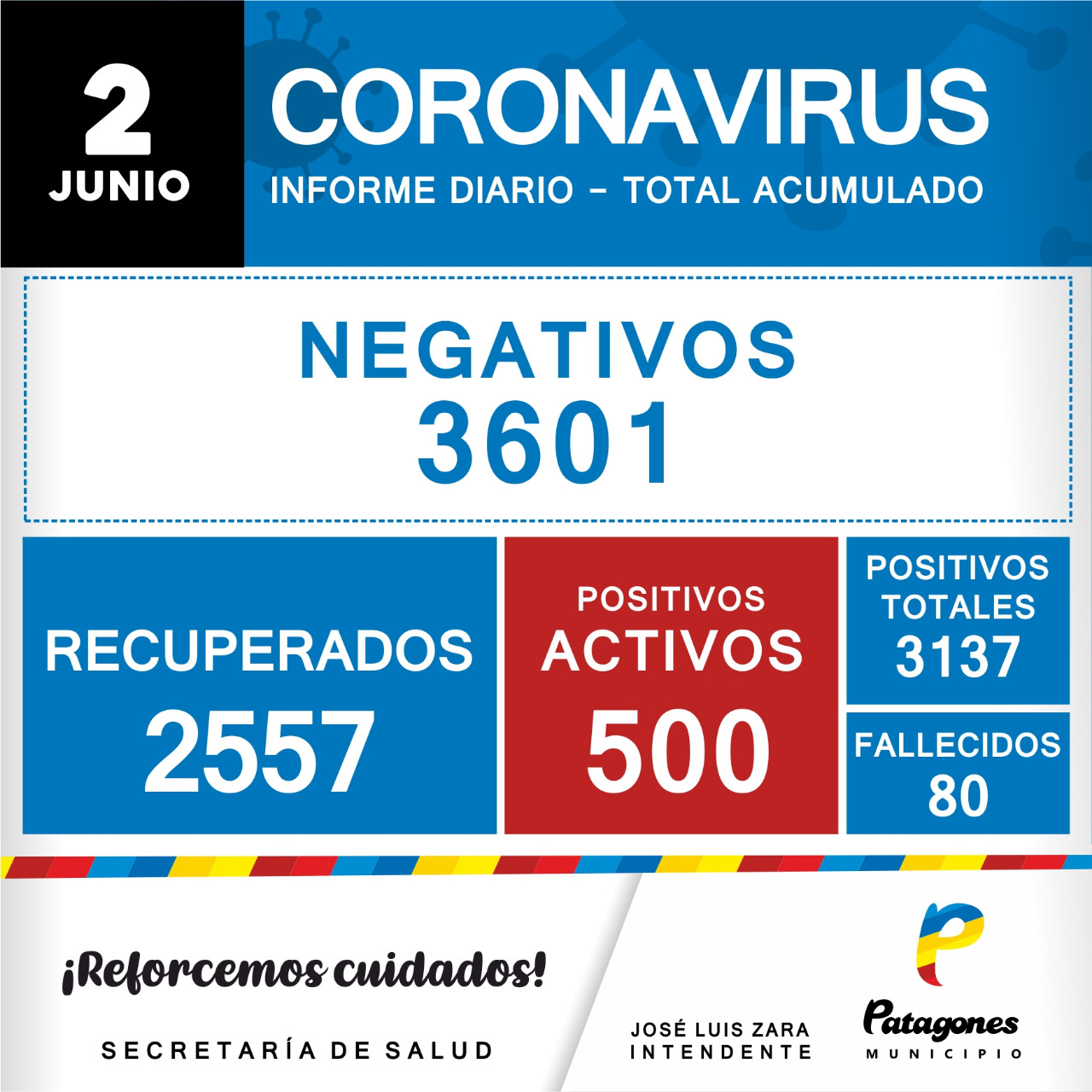 2
JUNIO

CORONAVIRUS
INFORME DIARIO - TOTAL ACUMULADO

NEGATIVOS
3601

RECUPERADOS
2557

POSITIVOS
ACTIVOS
500

POSITIVOS
TOTALES
3137

FALLECIDOS
80

¡Reforcemos cuidados!

SECRETARÍA DE SALUD

JOSÉ LUIS ZARA
INTENDENTE

Patagones
MUNICIPIO